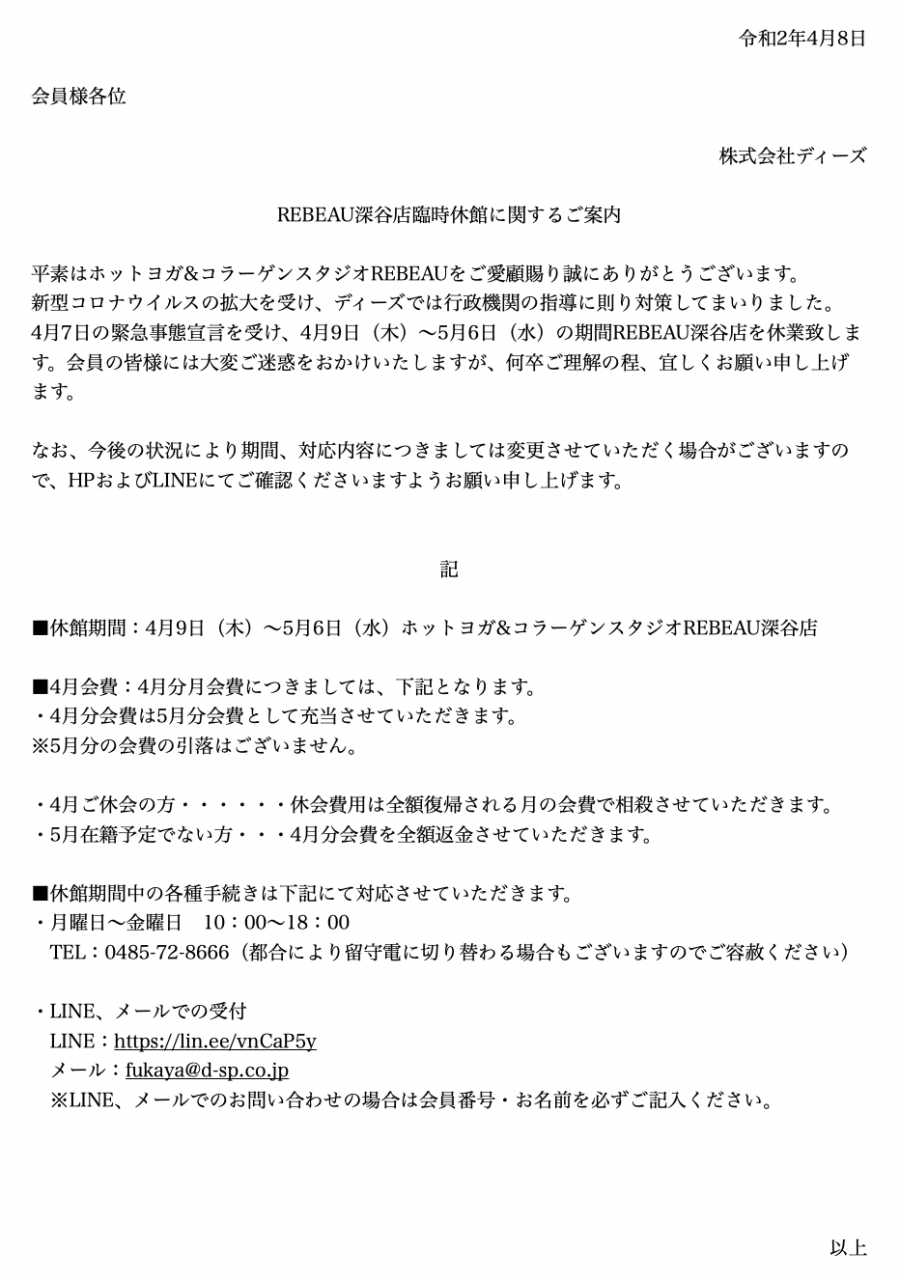 令和2年4月8日

会員様各位

株式会社ディーズ

REBEAU深谷店臨時休館に関するご案内

平素はホットヨガ&コラーゲンスタジオREBEAUをご愛顧賜り誠にありがとうございます。
新型コロナウイルスの拡大を受け、ディーズでは行政機関の指導に則り対策してまいりました。
4月7日の緊急事態宣言を受け、4月9日（木）〜5月6日（水）の期間REBEAU深谷店を休業致します。会員の皆様には大変ご迷惑をおかけいたしますが、何卒ご理解の程、宜しくお願い申し上げます。

なお、今後の状況により期間、対応内容につきましては変更させていただく場合がございますので、HPおよびLINEにてご確認くださいますようお願い申し上げます。

記

■休館期間：4月9日（木）〜5月6日（水）ホットヨガ&コラーゲンスタジオREBEAU深谷店

■4月会費：4月分月会費につきましては、下記となります。
・4月分会費は5月分会費として充当させていただきます。
※5月分の会費の引落はございません。

・4月ご休会の方・・・・・・休会費用は全額復帰される月の会費で相殺させていただきます。
・5月在籍予定でない方・・・4月分会費を全額返金させていただきます。

■休館期間中の各種手続きは下記にて対応させていただきます。
・月曜日〜金曜日　10：00〜18：00
TEL：0485-72-8666（都合により留守電に切り替わる場合もございますのでご容赦ください）

・LINE、メールでの受付
LINE：https://lin.ee/vnCaP5y
メール：fukaya@d-sp.co.jp
※LINE、メールでのお問い合わせの場合は会員番号・お名前を必ずご記入ください。

以上